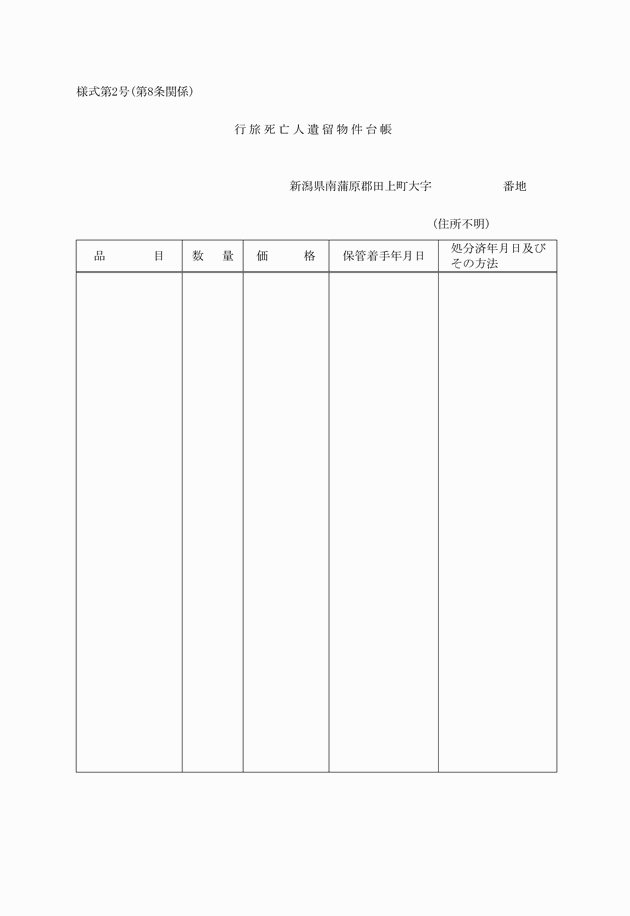 様式第2号(第8条関係)

行旅死亡人遺留物件台帳

新潟県南蒲原郡田上町大字　　　　番地

(住所不明)

| 品　　目 | 数　量 | 価　　格 | 保管着手年月日 | 処分済年月日及びその方法 |
|---|---|---|---|---|
| | | | | |